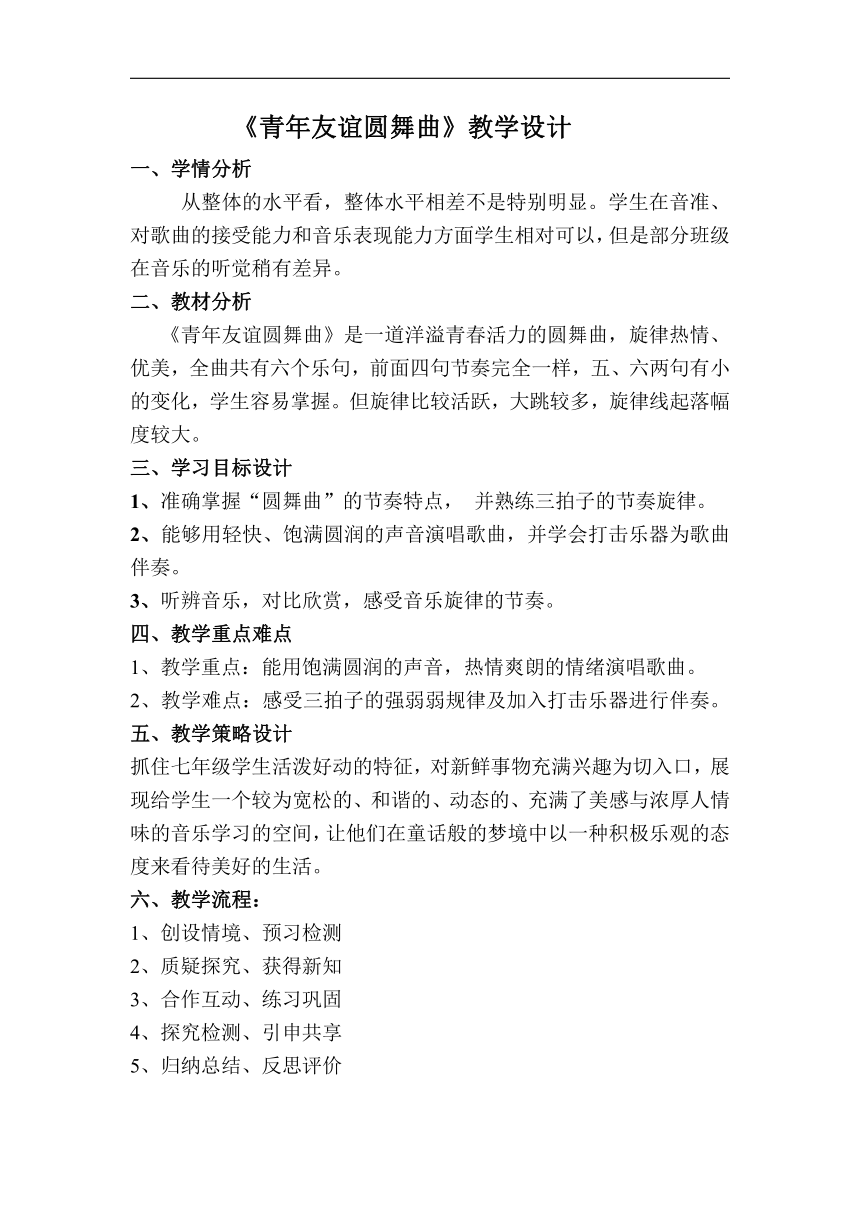 《青年友谊圆舞曲》教学设计

一、学情分析

从整体的水平看，整体水平相差不是特别明显。学生在音准、对歌曲的接受能力和音乐表现能力方面学生相对可以，但是部分班级在音乐的听觉稍有差异。

二、教材分析

《青年友谊圆舞曲》是一道洋溢青春活力的圆舞曲，旋律热情、优美，全曲共有六个乐句，前面四句节奏完全一样，五、六两句有小的变化，学生容易掌握。但旋律比较活跃，大跳较多，旋律线起落幅度较大。

三、学习目标设计

1、准确掌握“圆舞曲”的节奏特点， 并熟练三拍子的节奏旋律。

2、能够用轻快、饱满圆润的声音演唱歌曲，并学会打击乐器为歌曲伴奏。

3、听辨音乐，对比欣赏，感受音乐旋律的节奏。

四、教学重点难点

1、教学重点：能用饱满圆润的声音，热情爽朗的情绪演唱歌曲。

2、教学难点：感受三拍子的强弱弱规律及加入打击乐器进行伴奏。

五、教学策略设计

抓住七年级学生活泼好动的特征，对新鲜事物充满兴趣为切入口，展现给学生一个较为宽松的、和谐的、动态的、充满了美感与浓厚人情味的音乐学习的空间，让他们在童话般的梦境中以一种积极乐观的态度来看待美好的生活。

六、教学流程：

1、创设情境、预习检测

2、质疑探究、获得新知

3、合作互动、练习巩固

4、探究检测、引申共享

5、归纳总结、反思评价